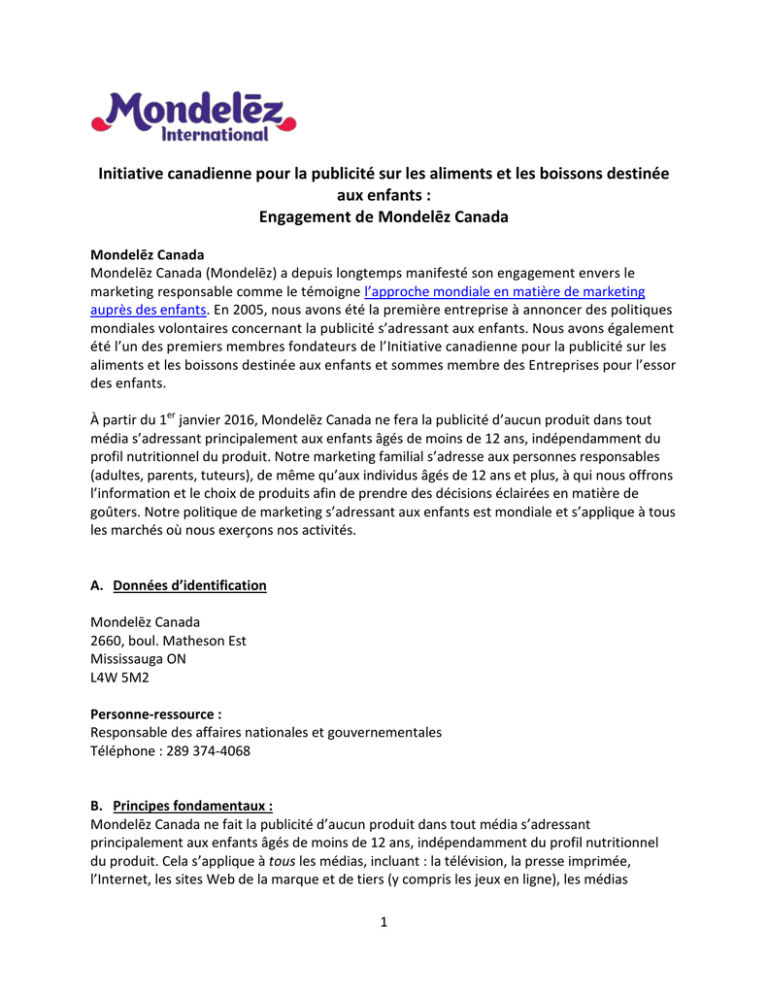 Mondelēz International

Initiative canadienne pour la publicité sur les aliments et les boissons destinée aux enfants :
Engagement de Mondelēz Canada

Mondelēz Canada
Mondelēz Canada (Mondelēz) a depuis longtemps manifesté son engagement envers le marketing responsable comme le témoigne l'approche mondiale en matière de marketing auprès des enfants. En 2005, nous avons été la première entreprise à annoncer des politiques mondiales volontaires concernant la publicité s'adressant aux enfants. Nous avons également été l'un des premiers membres fondateurs de l'Initiative canadienne pour la publicité sur les aliments et les boissons destinée aux enfants et sommes membre des Entreprises pour l'essor des enfants.

À partir du 1$^{er}$ janvier 2016, Mondelēz Canada ne fera la publicité d'aucun produit dans tout média s'adressant principalement aux enfants âgés de moins de 12 ans, indépendamment du profil nutritionnel du produit. Notre marketing familial s'adresse aux personnes responsables (adultes, parents, tuteurs), de même qu'aux individus âgés de 12 ans et plus, à qui nous offrons l'information et le choix de produits afin de prendre des décisions éclairées en matière de goûters. Notre politique de marketing s'adressant aux enfants est mondiale et s'applique à tous les marchés où nous exerçons nos activités.

A. Données d'identification

Mondelēz Canada
2660, boul. Matheson Est
Mississauga ON
L4W 5M2

Personne-ressource :
Responsable des affaires nationales et gouvernementales
Téléphone : 289 374-4068

B. Principes fondamentaux :
Mondelēz Canada ne fait la publicité d'aucun produit dans tout média s'adressant principalement aux enfants âgés de moins de 12 ans, indépendamment du profil nutritionnel du produit. Cela s'applique à tous les médias, incluant : la télévision, la presse imprimée, l'Internet, les sites Web de la marque et de tiers (y compris les jeux en ligne), les médias

1